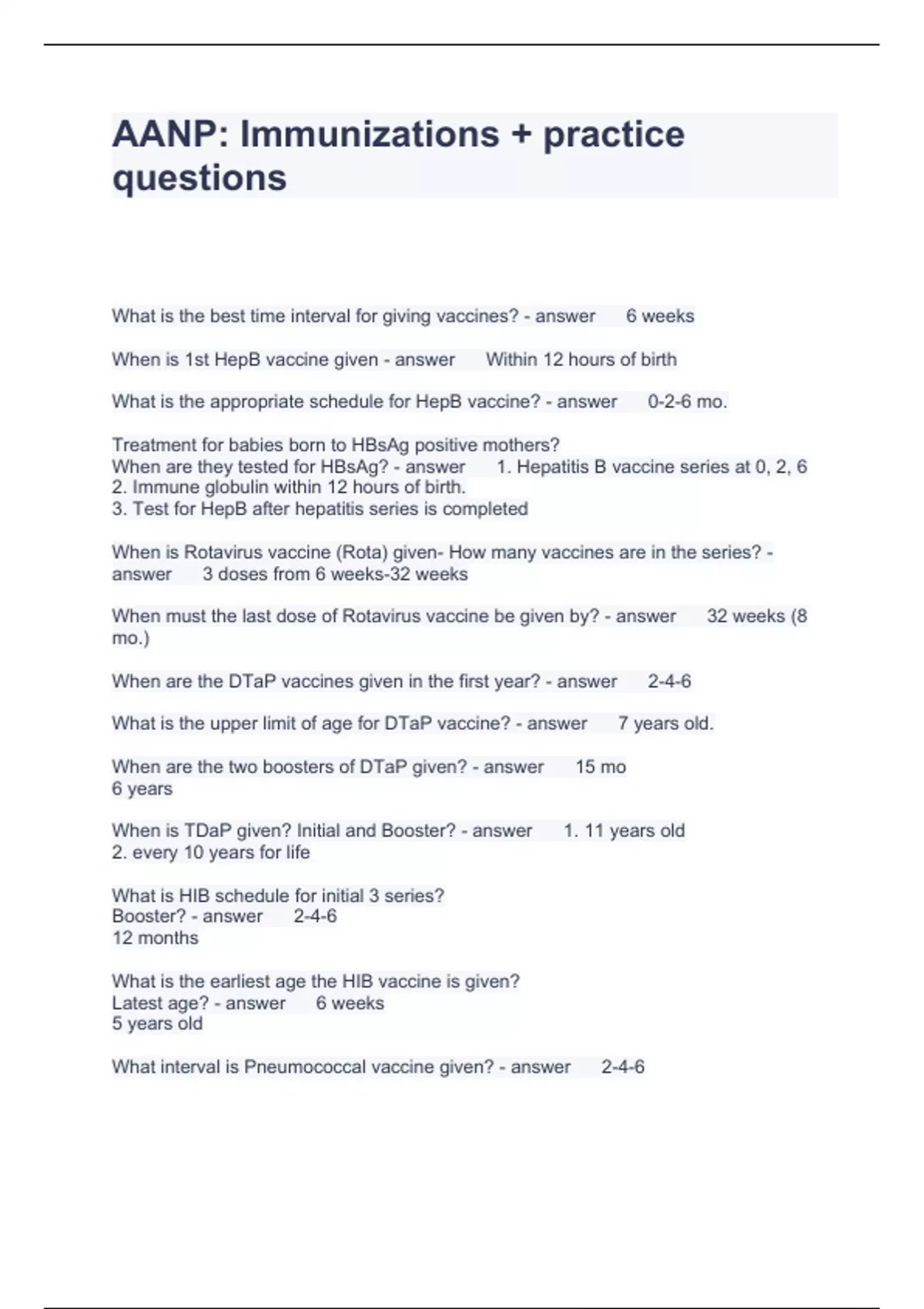 AANP: Immunizations + practice questions

What is the best time interval for giving vaccines? - answer 6 weeks

When is 1st HepB vaccine given - answer Within 12 hours of birth

What is the appropriate schedule for HepB vaccine? - answer 0-2-6 mo.

Treatment for babies born to HBsAg positive mothers?
When are they tested for HBsAg? - answer 1. Hepatitis B vaccine series at 0, 2, 6
2. Immune globulin within 12 hours of birth.
3. Test for HepB after hepatitis series is completed

When is Rotavirus vaccine (Rota) given- How many vaccines are in the series? - answer 3 doses from 6 weeks-32 weeks

When must the last dose of Rotavirus vaccine be given by? - answer 32 weeks (8 mo.)

When are the DTaP vaccines given in the first year? - answer 2-4-6

What is the upper limit of age for DTaP vaccine? - answer 7 years old.

When are the two boosters of DTaP given? - answer 15 mo
6 years

When is TDaP given? Initial and Booster? - answer 1. 11 years old
2. every 10 years for life

What is HIB schedule for initial 3 series?
Booster? - answer 2-4-6
12 months

What is the earliest age the HIB vaccine is given?
Latest age? - answer 6 weeks
5 years old

What interval is Pneumococcal vaccine given? - answer 2-4-6